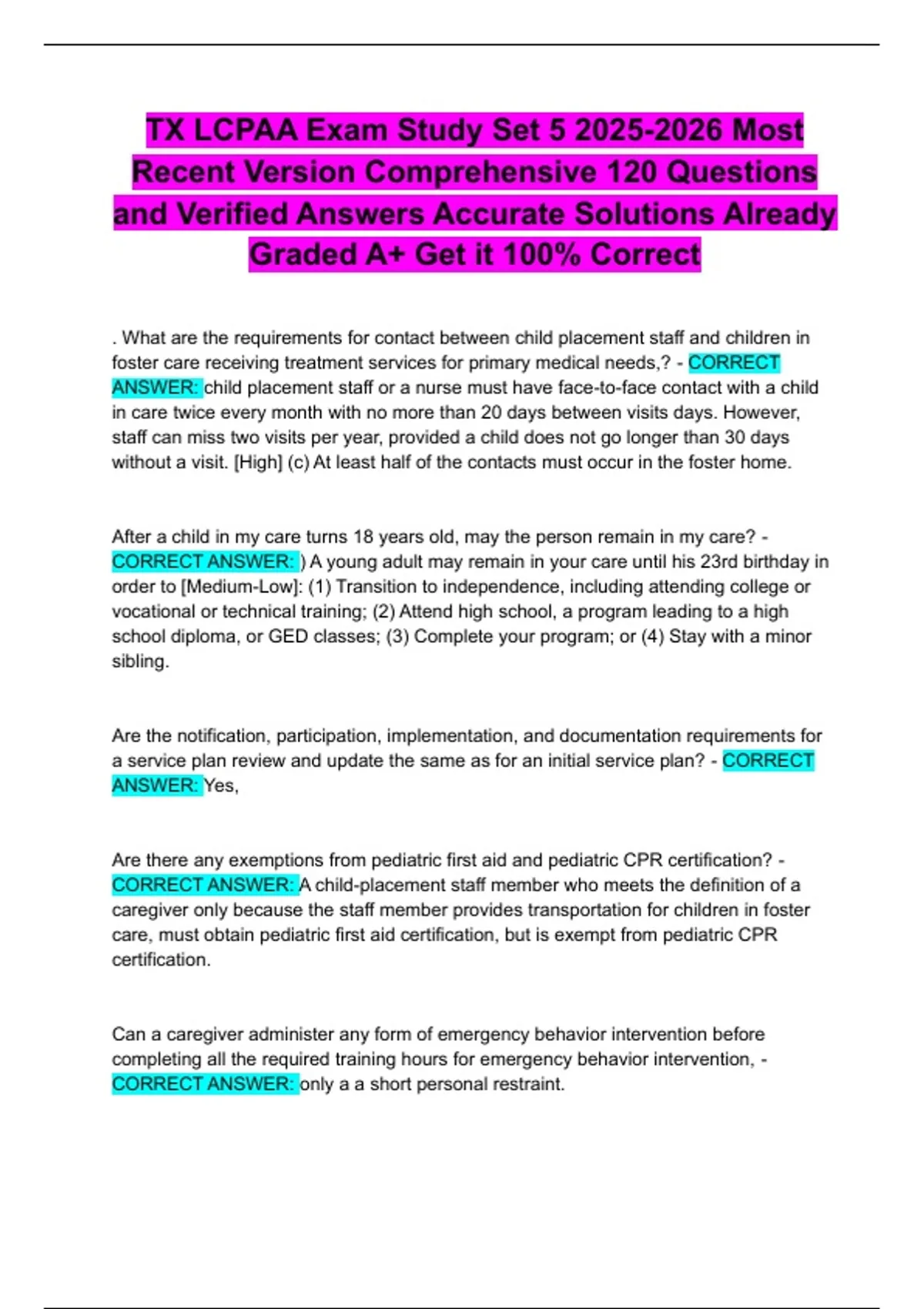 TX LCPAA Exam Study Set 5 2025-2026 Most Recent Version Comprehensive 120 Questions and Verified Answers Accurate Solutions Already Graded A+ Get it 100% Correct

. What are the requirements for contact between child placement staff and children in foster care receiving treatment services for primary medical needs,? - CORRECT ANSWER: child placement staff or a nurse must have face-to-face contact with a child in care twice every month with no more than 20 days between visits days. However, staff can miss two visits per year, provided a child does not go longer than 30 days without a visit. [High] (c) At least half of the contacts must occur in the foster home.

After a child in my care turns 18 years old, may the person remain in my care? - CORRECT ANSWER: ) A young adult may remain in your care until his 23rd birthday in order to [Medium-Low]: (1) Transition to independence, including attending college or vocational or technical training; (2) Attend high school, a program leading to a high school diploma, or GED classes; (3) Complete your program; or (4) Stay with a minor sibling.

Are the notification, participation, implementation, and documentation requirements for a service plan review and update the same as for an initial service plan? - CORRECT ANSWER: Yes,

Are there any exemptions from pediatric first aid and pediatric CPR certification? - CORRECT ANSWER: A child-placement staff member who meets the definition of a caregiver only because the staff member provides transportation for children in foster care, must obtain pediatric first aid certification, but is exempt from pediatric CPR certification.

Can a caregiver administer any form of emergency behavior intervention before completing all the required training hours for emergency behavior intervention, - CORRECT ANSWER: only a a short personal restraint.